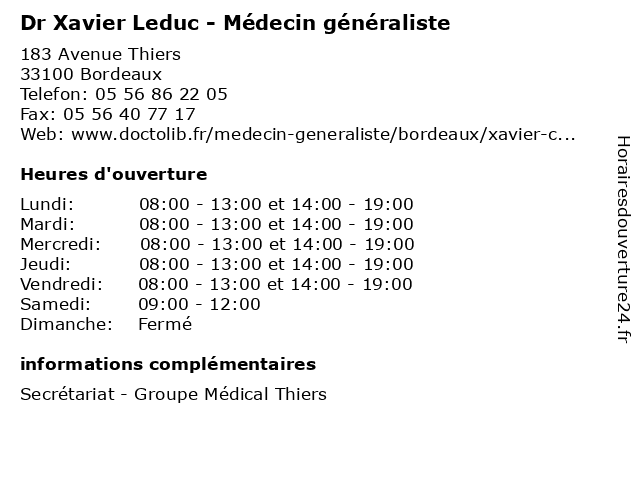 Dr Xavier Leduc - Médecin généraliste

183 Avenue Thiers
33100 Bordeaux
Telefon: 05 56 86 22 05
Fax: 05 56 40 77 17
Web: www.doctolib.fr/medecin-generaliste/bordeaux/xavier-c...

Heures d'ouverture

| | |
|---|---|
| Lundi: | 08:00 - 13:00 et 14:00 - 19:00 |
| Mardi: | 08:00 - 13:00 et 14:00 - 19:00 |
| Mercredi: | 08:00 - 13:00 et 14:00 - 19:00 |
| Jeudi: | 08:00 - 13:00 et 14:00 - 19:00 |
| Vendredi: | 08:00 - 13:00 et 14:00 - 19:00 |
| Samedi: | 09:00 - 12:00 |
| Dimanche: | Fermé |

informations complémentaires

Secrétariat - Groupe Médical Thiers

Horairesdouverture24.fr